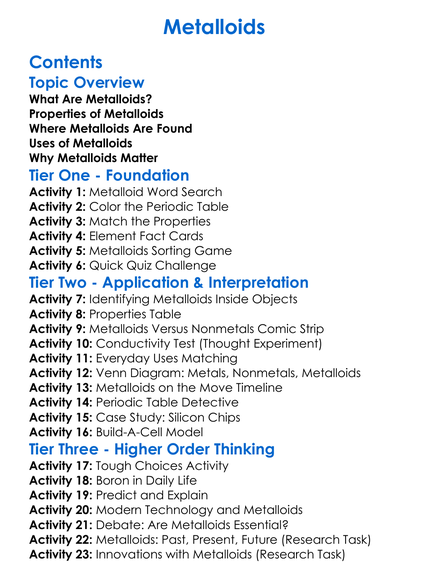 Metalloids

Contents

Topic Overview

What Are Metalloids?
Properties of Metalloids
Where Metalloids Are Found
Uses of Metalloids
Why Metalloids Matter

Tier One - Foundation

Activity 1: Metalloid Word Search
Activity 2: Color the Periodic Table
Activity 3: Match the Properties
Activity 4: Element Fact Cards
Activity 5: Metalloids Sorting Game
Activity 6: Quick Quiz Challenge

Tier Two - Application & Interpretation

Activity 7: Identifying Metalloids Inside Objects
Activity 8: Properties Table
Activity 9: Metalloids Versus Nonmetals Comic Strip
Activity 10: Conductivity Test (Thought Experiment)
Activity 11: Everyday Uses Matching
Activity 12: Venn Diagram: Metals, Nonmetals, Metalloids
Activity 13: Metalloids on the Move Timeline
Activity 14: Periodic Table Detective
Activity 15: Case Study: Silicon Chips
Activity 16: Build-A-Cell Model

Tier Three - Higher Order Thinking

Activity 17: Tough Choices Activity
Activity 18: Boron in Daily Life
Activity 19: Predict and Explain
Activity 20: Modern Technology and Metalloids
Activity 21: Debate: Are Metalloids Essential?
Activity 22: Metalloids: Past, Present, Future (Research Task)
Activity 23: Innovations with Metalloids (Research Task)